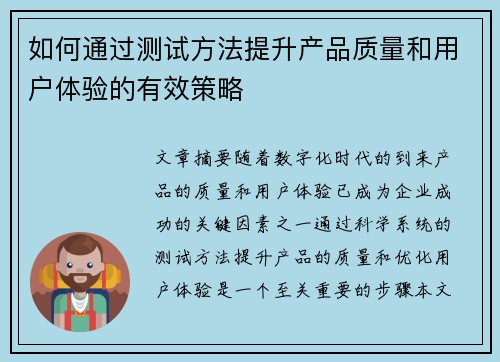 如何通过测试方法提升产品质量和用户体验的有效策略

文章摘要随着数字化时代的到来产品的质量和用户体验已成为企业成功的关键因素之一通过科学系统的测试方法提升产品的质量和优化用户体验是一个至关重要的步骤本文